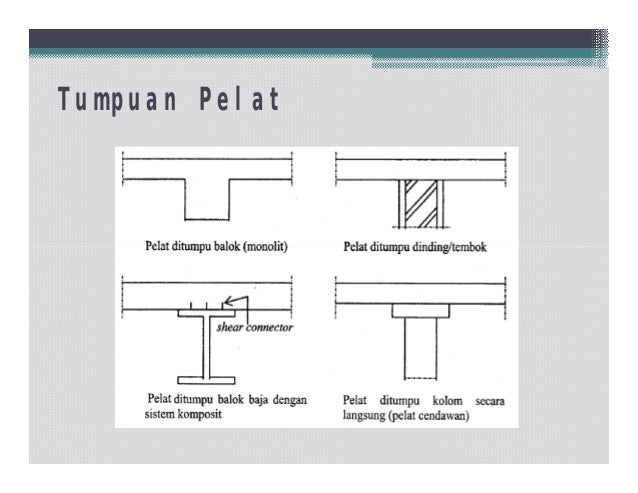 Tumpuan Pelat

Pelat ditumpu balok (monolit)

Pelat ditumpu dinding/tembok

shear connector

Pelat ditumpu balok baja dengan sistem komposit

Pelat ditumpu kolom secara langsung (pelat cendawan)